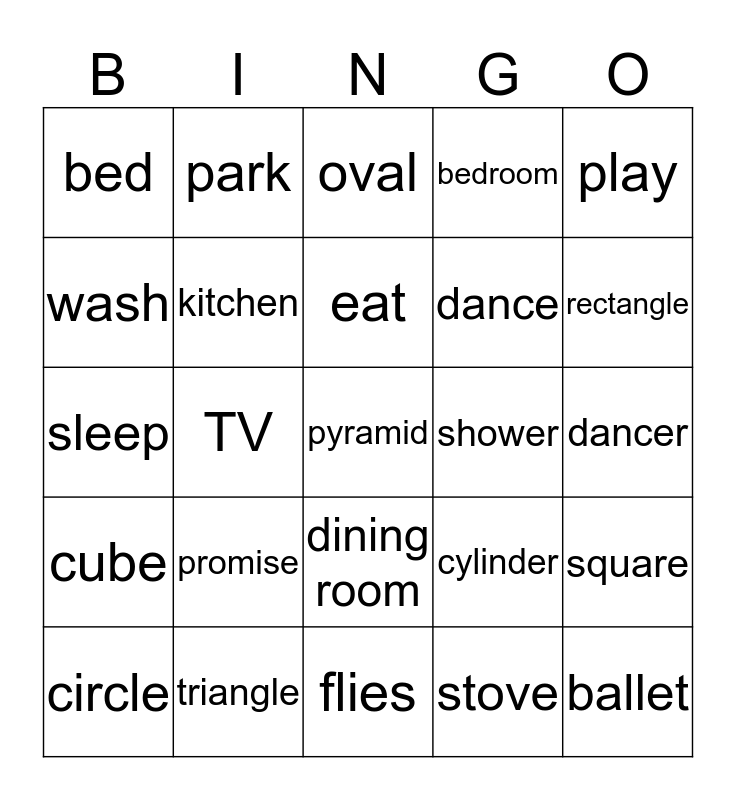 | B | I | N | G | O |
|---|---|---|---|---|
| bed | park | oval | bedroom | play |
| wash | kitchen | eat | dance | rectangle |
| sleep | TV | pyramid | shower | dancer |
| cube | promise | dining room | cylinder | square |
| circle | triangle | flies | stove | ballet |